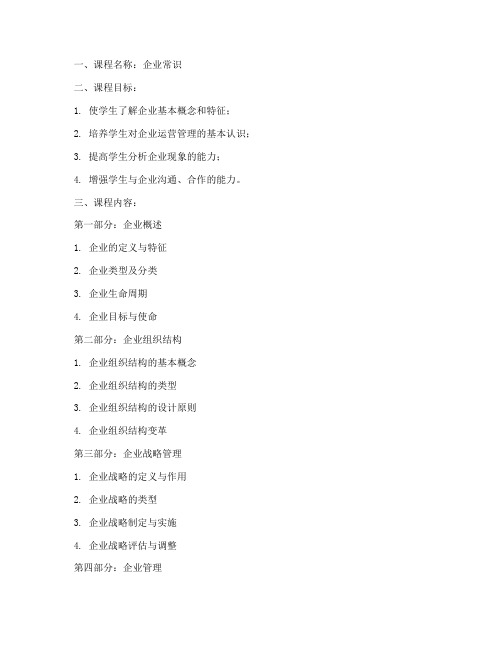 一、课程名称：企业常识

二、课程目标：

1. 使学生了解企业基本概念和特征；

2. 培养学生对企业运营管理的基本认识；

3. 提高学生分析企业现象的能力；

4. 增强学生与企业沟通、合作的能力。

三、课程内容：

第一部分：企业概述

1. 企业的定义与特征

2. 企业类型及分类

3. 企业生命周期

4. 企业目标与使命

第二部分：企业组织结构

1. 企业组织结构的基本概念

2. 企业组织结构的类型

3. 企业组织结构的设计原则

4. 企业组织结构变革

第三部分：企业战略管理

1. 企业战略的定义与作用

2. 企业战略的类型

3. 企业战略制定与实施

4. 企业战略评估与调整

第四部分：企业管理